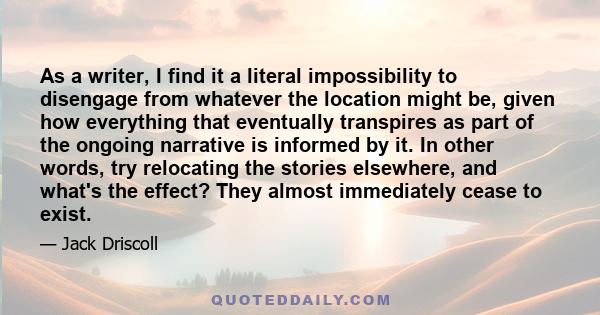 As a writer, I find it a literal impossibility to disengage from whatever the location might be, given how everything that eventually transpires as part of the ongoing narrative is informed by it. In other words, try relocating the stories elsewhere, and what's the effect? They almost immediately cease to exist.

— Jack Driscoll

QUOTEDDAILY.COM